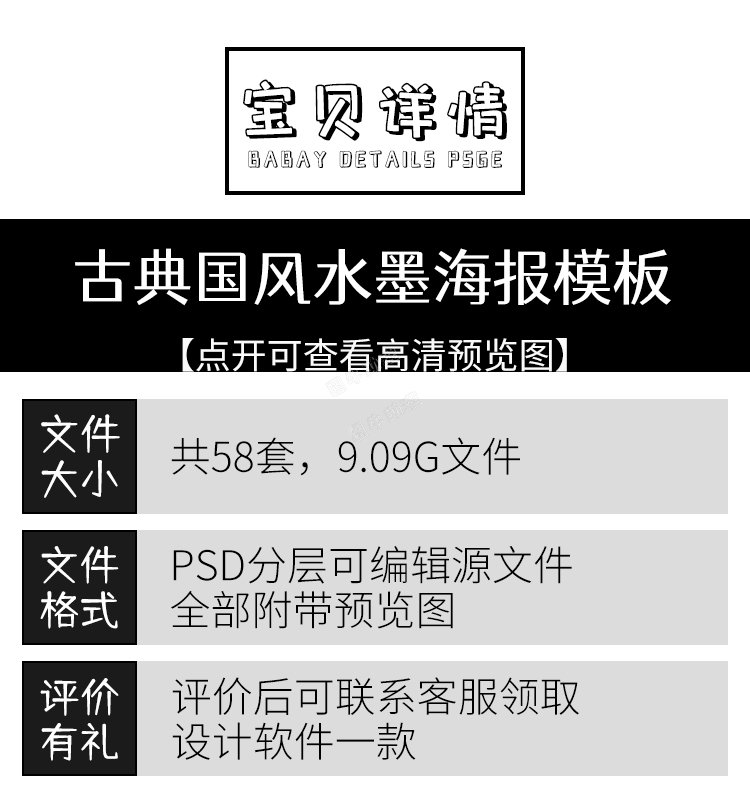 宝贝详情
BABAY DETAILS PSGE

古典国风水墨海报模板
【点开可查看高清预览图】

文件大小
共58套，9.09G文件

文件格式
PSD分层可编辑源文件
全部附带预览图

评价有礼
评价后可联系客服领取
设计软件一款